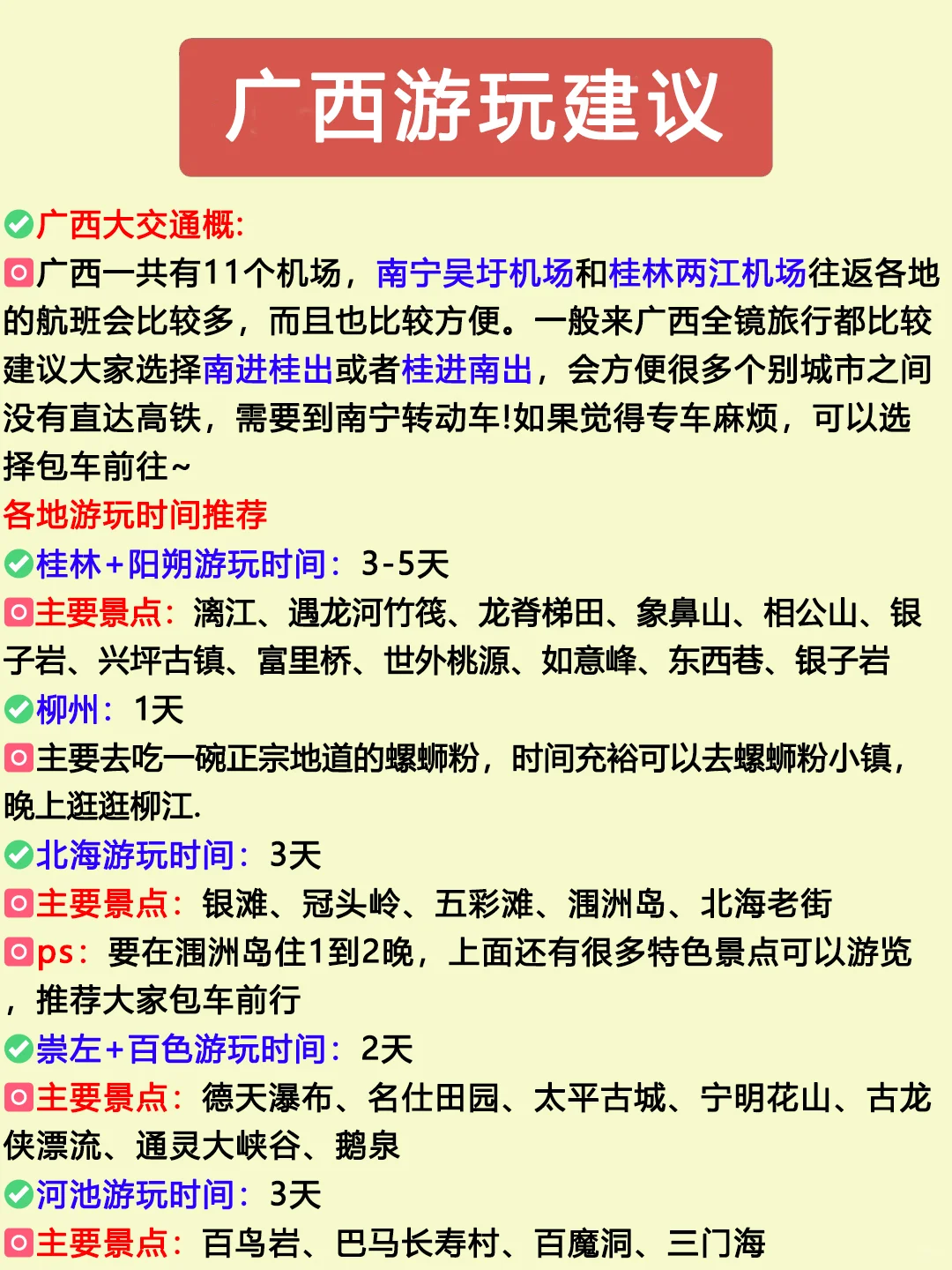 广西游玩建议

广西大交通概:

广西一共有11个机场，南宁吴圩机场和桂林两江机场往返各地的航班会比较多，而且也比较方便。一般来广西全镜旅行都比较建议大家选择南进桂出或者桂进南出，会方便很多个别城市之间没有直达高铁，需要到南宁转动车!如果觉得专车麻烦，可以选择包车前往~

各地游玩时间推荐

桂林+阳朔游玩时间：3-5天

主要景点：漓江、遇龙河竹筏、龙脊梯田、象鼻山、相公山、银子岩、兴坪古镇、富里桥、世外桃源、如意峰、东西巷、银子岩

柳州：1天

主要去吃一碗正宗地道的螺蛳粉，时间充裕可以去螺蛳粉小镇，晚上逛逛柳江.

北海游玩时间：3天

主要景点：银滩、冠头岭、五彩滩、涠洲岛、北海老街

ps：要在涠洲岛住1到2晚，上面还有很多特色景点可以游览，推荐大家包车前行

崇左+百色游玩时间：2天

主要景点：德天瀑布、名仕田园、太平古城、宁明花山、古龙侠漂流、通灵大峡谷、鹅泉

河池游玩时间：3天

主要景点：百鸟岩、巴马长寿村、百魔洞、三门海